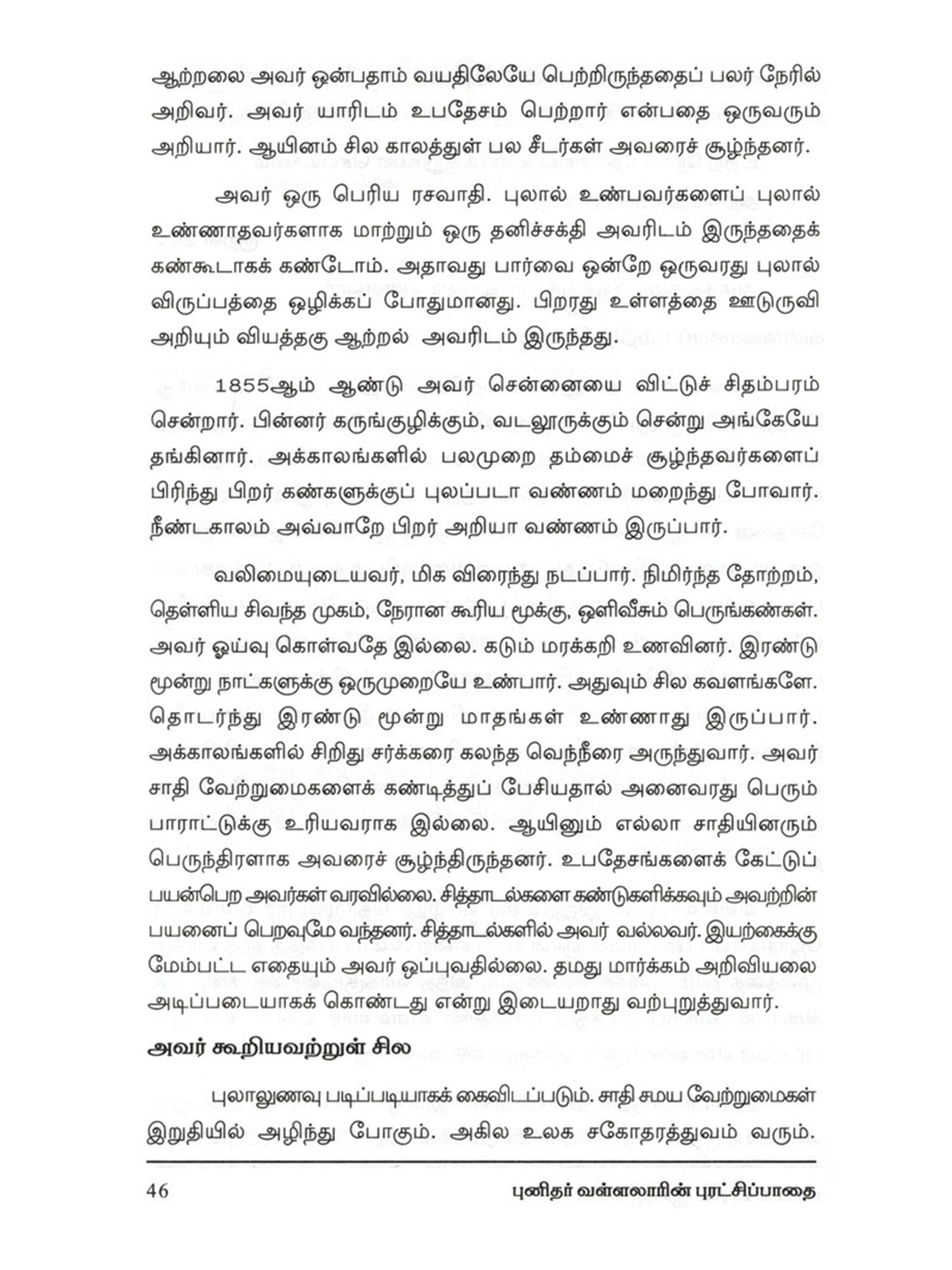 ஆற்றலை அவர் ஒன்பதாம் வயதிலேயே பெற்றிருந்ததைப் பலர் நேரில் அறிவர். அவர் யாரிடம் உபதேசம் பெற்றார் என்பதை ஒருவரும் அறியார். ஆயினம் சில காலத்துள் பல சீடர்கள் அவரைச் சூழ்ந்தனர்.

அவர் ஒரு பெரிய ரசவாதி. புலால் உண்பவர்களைப் புலால் உண்ணாதவர்களாக மாற்றும் ஒரு தனிச்சக்தி அவரிடம் இருந்ததைக் கண்கூடாகக் கண்டோம். அதாவது பார்வை ஒன்றே ஒருவரது புலால் விருப்பத்தை ஒழிக்கப் போதுமானது. பிறரது உள்ளத்தை ஊடுருவி அறியும் வியத்தகு ஆற்றல் அவரிடம் இருந்தது.

1855ஆம் ஆண்டு அவர் சென்னையை விட்டுச் சிதம்பரம் சென்றார். பின்னர் கருங்குழிக்கும், வடலூருக்கும் சென்று அங்கேயே தங்கினார். அக்காலங்களில் பலமுறை தம்மைச் சூழ்ந்தவர்களைப் பிரிந்து பிறர் கண்களுக்குப் புலப்படா வண்ணம் மறைந்து போவார். நீண்டகாலம் அவ்வாறே பிறர் அறியா வண்ணம் இருப்பார்.

வலிமையுடையவர், மிக விரைந்து நடப்பார். நிமிர்ந்த தோற்றம், தெள்ளிய சிவந்த முகம், நேரான கூரிய மூக்கு, ஒளிவீசும் பெருங்கண்கள். அவர் ஓய்வு கொள்வதே இல்லை. கடும் மரக்கறி உணவினர். இரண்டு மூன்று நாட்களுக்கு ஒருமுறையே உண்பார். அதுவும் சில கவளங்களே. தொடர்ந்து இரண்டு மூன்று மாதங்கள் உண்ணாது இருப்பார். அக்காலங்களில் சிறிது சர்க்கரை கலந்த வெந்நீரை அருந்துவார். அவர் சாதி வேற்றுமைகளைக் கண்டித்துப் பேசியதால் அனைவரது பெரும் பாராட்டுக்கு உரியவராக இல்லை. ஆயினும் எல்லா சாதியினரும் பெருந்திரளாக அவரைச் சூழ்ந்திருந்தனர். உபதேசங்களைக் கேட்டுப் பயன்பெற அவர்கள் வரவில்லை. சித்தாடல்களை கண்டுகளிக்கவும் அவற்றின் பயனைப் பெறவுமே வந்தனர். சித்தாடல்களில் அவர் வல்லவர். இயற்கைக்கு மேம்பட்ட எதையும் அவர் ஒப்புவதில்லை. தமது மார்க்கம் அறிவியலை அடிப்படையாகக் கொண்டது என்று இடையறாது வற்புறுத்துவார்.

அவர் கூறியவற்றுள் சில

புலாலுணவு படிப்படியாகக் கைவிடப்படும். சாதி சமய வேற்றுமைகள் இறுதியில் அழிந்து போகும். அகில உலக சகோதரத்துவம் வரும்.

46 புனிதர் வள்ளலாரின் புரட்சிப்பாதை